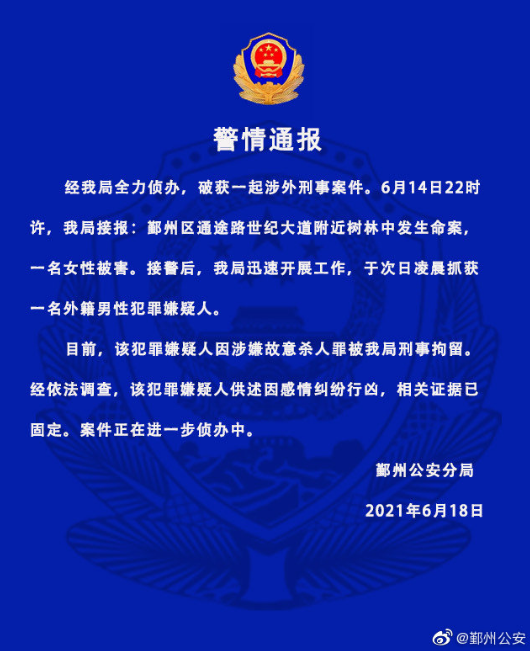 警情通报

经我局全力侦办，破获一起涉外刑事案件。6月14日22时许，我局接报：鄞州区通途路世纪大道附近树林中发生命案，一名女性被害。接警后，我局迅速开展工作，于次日凌晨抓获一名外籍男性犯罪嫌疑人。

目前，该犯罪嫌疑人因涉嫌故意杀人罪被我局刑事拘留。经依法调查，该犯罪嫌疑人供述因感情纠纷行凶，相关证据已固定。案件正在进一步侦办中。

鄞州公安分局

2021年6月18日

@鄞州公安